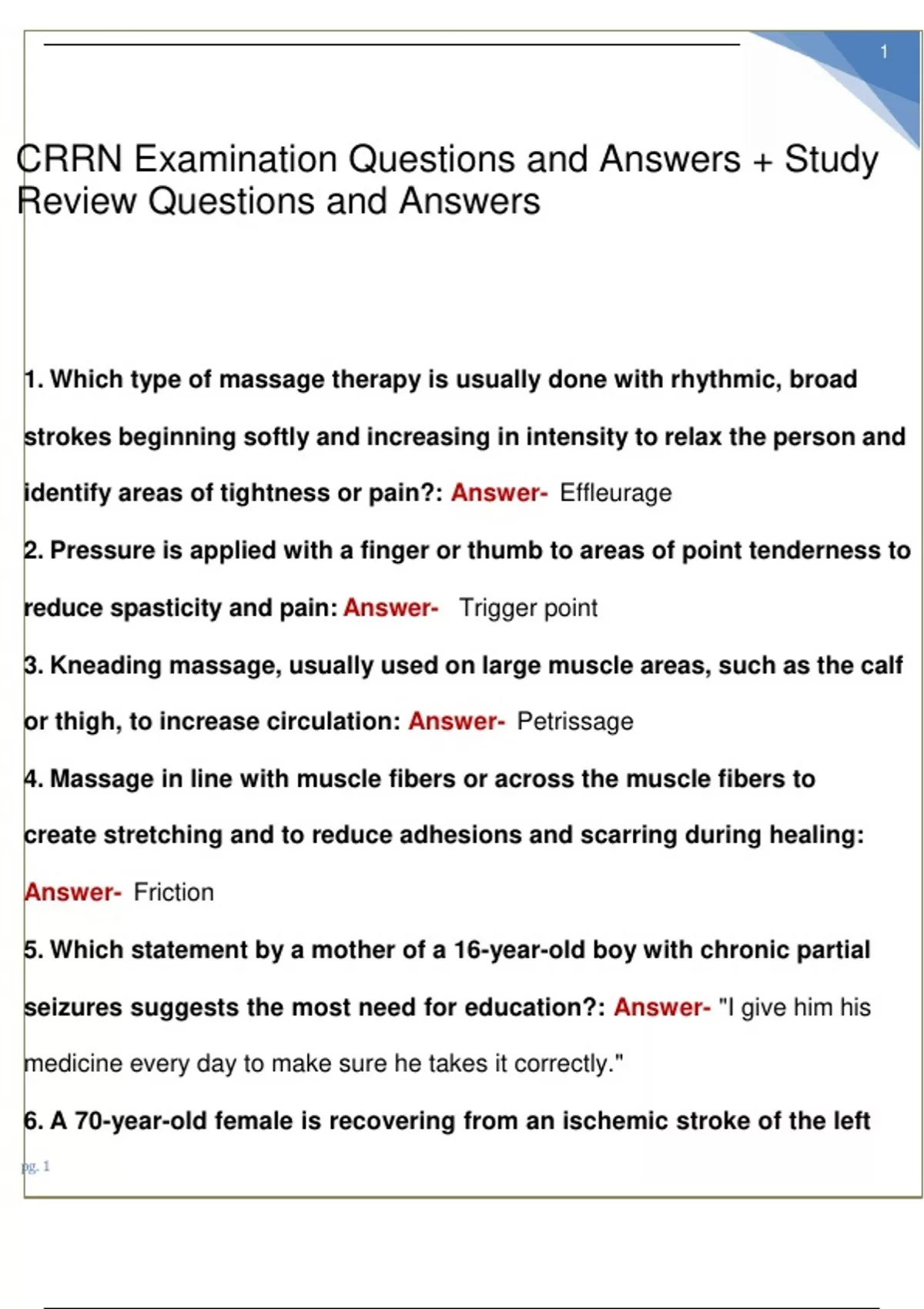 1

CRRN Examination Questions and Answers + Study Review Questions and Answers

1. Which type of massage therapy is usually done with rhythmic, broad strokes beginning softly and increasing in intensity to relax the person and identify areas of tightness or pain?: Answer- Effleurage

2. Pressure is applied with a finger or thumb to areas of point tenderness to reduce spasticity and pain: Answer- Trigger point

3. Kneading massage, usually used on large muscle areas, such as the calf or thigh, to increase circulation: Answer- Petrissage

4. Massage in line with muscle fibers or across the muscle fibers to create stretching and to reduce adhesions and scarring during healing: Answer- Friction

5. Which statement by a mother of a 16-year-old boy with chronic partial seizures suggests the most need for education?: Answer- "I give him his medicine every day to make sure he takes it correctly."

6. A 70-year-old female is recovering from an ischemic stroke of the left

pg. 1